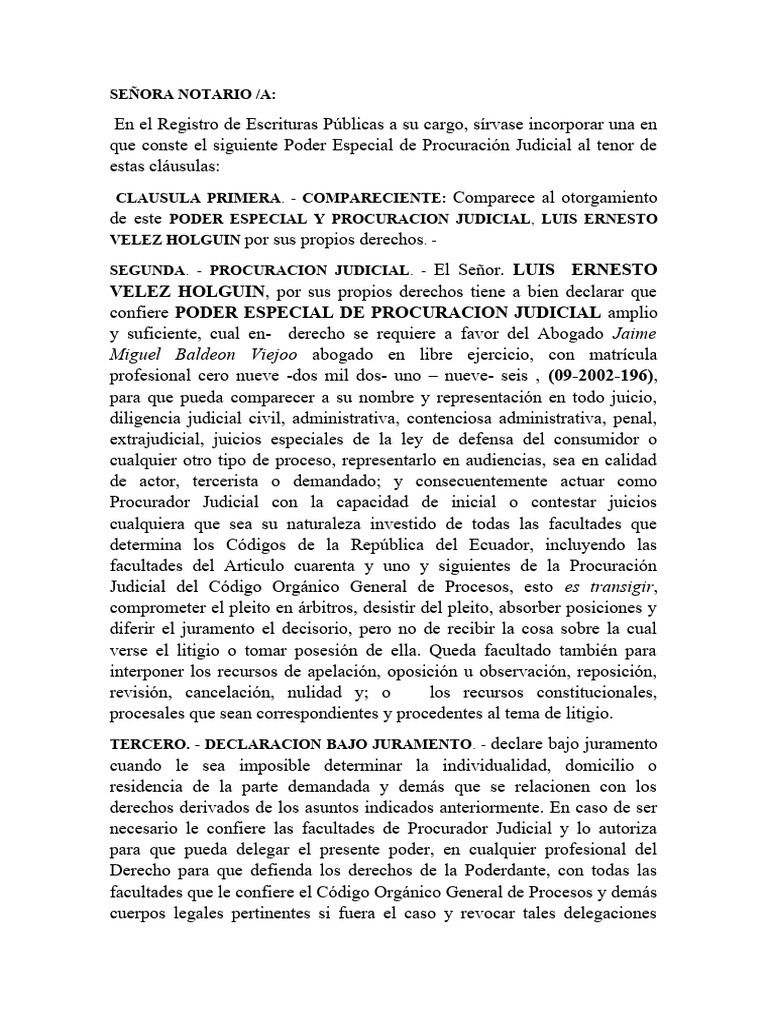 SEÑORA NOTARIO /A:

En el Registro de Escrituras Públicas a su cargo, sírvase incorporar una en que conste el siguiente Poder Especial de Procuración Judicial al tenor de estas cláusulas:

CLAUSULA PRIMERA. - COMPARECIENTE: Comparece al otorgamiento de este PODER ESPECIAL Y PROCURACION JUDICIAL, LUIS ERNESTO VELEZ HOLGUIN por sus propios derechos. -

SEGUNDA. - PROCURACION JUDICIAL. - El Señor. LUIS ERNESTO VELEZ HOLGUIN, por sus propios derechos tiene a bien declarar que confiere PODER ESPECIAL DE PROCURACION JUDICIAL amplio y suficiente, cual en- derecho se requiere a favor del Abogado Jaime Miguel Baldeon Viejoo abogado en libre ejercicio, con matrícula profesional cero nueve -dos mil dos- uno – nueve- seis , (09-2002-196), para que pueda comparecer a su nombre y representación en todo juicio, diligencia judicial civil, administrativa, contenciosa administrativa, penal, extrajudicial, juicios especiales de la ley de defensa del consumidor o cualquier otro tipo de proceso, representarlo en audiencias, sea en calidad de actor, tercerista o demandado; y consecuentemente actuar como Procurador Judicial con la capacidad de inicial o contestar juicios cualquiera que sea su naturaleza investido de todas las facultades que determina los Códigos de la República del Ecuador, incluyendo las facultades del Articulo cuarenta y uno y siguientes de la Procuración Judicial del Código Orgánico General de Procesos, esto es transigir, comprometer el pleito en árbitros, desistir del pleito, absorber posiciones y diferir el juramento el decisorio, pero no de recibir la cosa sobre la cual verse el litigio o tomar posesión de ella. Queda facultado también para interponer los recursos de apelación, oposición u observación, reposición, revisión, cancelación, nulidad y; o los recursos constitucionales, procesales que sean correspondientes y procedentes al tema de litigio.

TERCERO. - DECLARACION BAJO JURAMENTO. - declare bajo juramento cuando le sea imposible determinar la individualidad, domicilio o residencia de la parte demandada y demás que se relacionen con los derechos derivados de los asuntos indicados anteriormente. En caso de ser necesario le confiere las facultades de Procurador Judicial y lo autoriza para que pueda delegar el presente poder, en cualquier profesional del Derecho para que defienda los derechos de la Poderdante, con todas las facultades que le confiere el Código Orgánico General de Procesos y demás cuerpos legales pertinentes si fuera el caso y revocar tales delegaciones